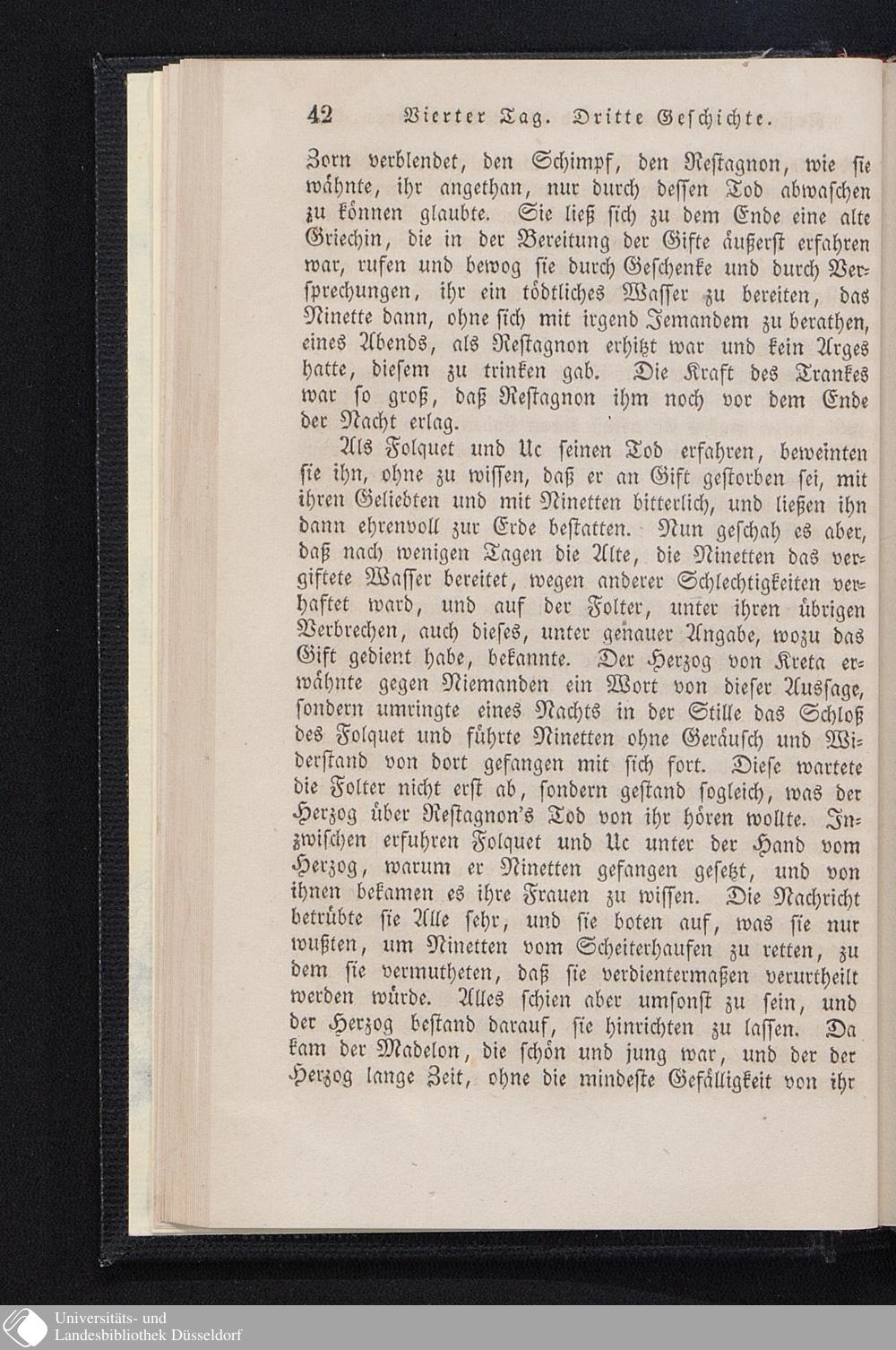 42 Vierter Tag. Dritte Geschichte.

Zorn verblendet, den Schimpf, den Restagnon, wie sie wähnte, ihr angethan, nur durch dessen Tod abwaschen zu können glaubte. Sie ließ sich zu dem Ende eine alte Griechin, die in der Bereitung der Gifte äußerst erfahren war, rufen und bewog sie durch Geschenke und durch Versprechungen, ihr ein tödtliches Wasser zu bereiten, das Ninette dann, ohne sich mit irgend Jemandem zu berathen, eines Abends, als Restagnon erhitzt war und kein Arges hatte, diesem zu trinken gab. Die Kraft des Trankes war so groß, daß Restagnon ihm noch vor dem Ende der Nacht erlag.

Als Folquet und Uc seinen Tod erfahren, beweinten sie ihn, ohne zu wissen, daß er an Gift gestorben sei, mit ihren Geliebten und mit Ninetten bitterlich, und ließen ihn dann ehrenvoll zur Erde bestatten. Nun geschah es aber, daß nach wenigen Tagen die Alte, die Ninetten das vergiftete Wasser bereitet, wegen anderer Schlechtigkeiten verhaftet ward, und auf der Folter, unter ihren übrigen Verbrechen, auch dieses, unter genauer Angabe, wozu das Gift gedient habe, bekannte. Der Herzog von Kreta erwähnte gegen Niemanden ein Wort von dieser Aussage, sondern umringte eines Nachts in der Stille das Schloß des Folquet und führte Ninetten ohne Geräusch und Widerstand von dort gefangen mit sich fort. Diese wartete die Folter nicht erst ab, sondern gestand sogleich, was der Herzog über Restagnon's Tod von ihr hören wollte. Inzwischen erfuhren Folquet und Uc unter der Hand vom Herzog, warum er Ninetten gefangen gesetzt, und von ihnen bekamen es ihre Frauen zu wissen. Die Nachricht betrübte sie Alle sehr, und sie boten auf, was sie nur wußten, um Ninetten vom Scheiterhaufen zu retten, zu dem sie vermutheten, daß sie verdientermaßen verurtheilt werden würde. Alles schien aber umsonst zu sein, und der Herzog bestand darauf, sie hinrichten zu lassen. Da kam der Madelon, die schön und jung war, und der der Herzog lange Zeit, ohne die mindeste Gefälligkeit von ihr

Universitäts- und Landesbibliothek Düsseldorf